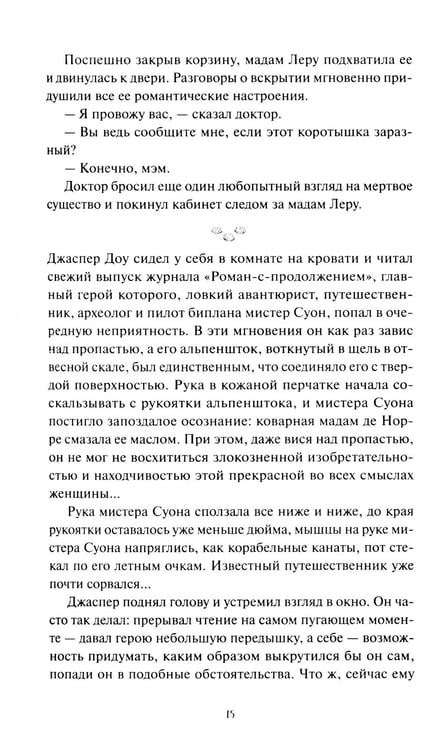 Поспешно закрыв корзину, мадам Леру подхватила ее и двинулась к двери. Разговоры о вскрытии мгновенно придушили все ее романтические настроения.

— Я провожу вас, — сказал доктор.

— Вы ведь сообщите мне, если этот коротышка заразный?

— Конечно, мэм.

Доктор бросил еще один любопытный взгляд на мертвое существо и покинул кабинет следом за мадам Леру.

Джаспер Доу сидел у себя в комнате на кровати и читал свежий выпуск журнала «Роман-с-продолжением», главный герой которого, ловкий авантюрист, путешественник, археолог и пилот биплана мистер Суон, попал в очередную неприятность. В эти мгновения он как раз завис над пропастью, а его альпеншток, воткнутый в щель в отвесной скале, был единственным, что соединяло его с твердой поверхностью. Рука в кожаной перчатке начала соскальзывать с рукоятки альпенштока, и мистера Суона постигло запоздалое осознание: коварная мадам де Норре смазала ее маслом. При этом, даже вися над пропастью, он не мог не восхититься злокозненной изобретательностью и находчивостью этой прекрасной во всех смыслах женщины...

Рука мистера Суона сползала все ниже и ниже, до края рукоятки оставалось уже меньше дюйма, мышцы на руке мистера Суона напряглись, как корабельные канаты, пот стекал по его летным очкам. Известный путешественник уже почти сорвался...

Джаспер поднял голову и устремил взгляд в окно. Он часто так делал: прерывал чтение на самом пугающем моменте — давал герою небольшую передышку, а себе — возможность придумать, каким образом выкрутился бы он сам, попади он в подобные обстоятельства. Что ж, сейчас ему

15